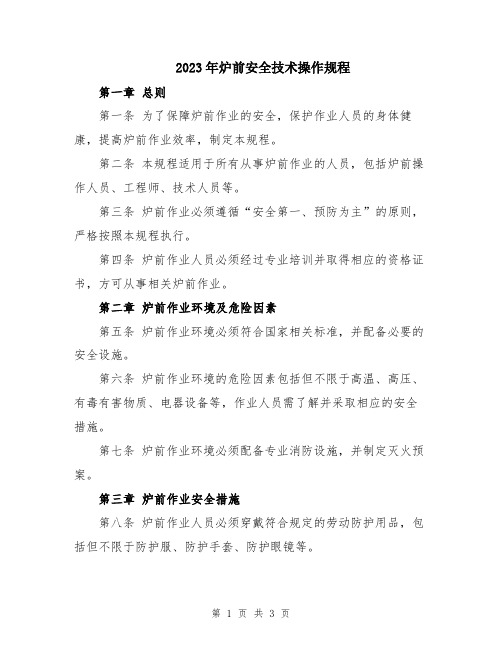 2023年炉前安全技术操作规程

第一章 总则

第一条 为了保障炉前作业的安全，保护作业人员的身体健康，提高炉前作业效率，制定本规程。

第二条 本规程适用于所有从事炉前作业的人员，包括炉前操作人员、工程师、技术人员等。

第三条 炉前作业必须遵循“安全第一、预防为主”的原则，严格按照本规程执行。

第四条 炉前作业人员必须经过专业培训并取得相应的资格证书，方可从事相关炉前作业。

第二章 炉前作业环境及危险因素

第五条 炉前作业环境必须符合国家相关标准，并配备必要的安全设施。

第六条 炉前作业环境的危险因素包括但不限于高温、高压、有毒有害物质、电器设备等，作业人员需了解并采取相应的安全措施。

第七条 炉前作业环境必须配备专业消防设施，并制定灭火预案。

第三章 炉前作业安全措施

第八条 炉前作业人员必须穿戴符合规定的劳动防护用品，包括但不限于防护服、防护手套、防护眼镜等。

第 1 页 共 3 页